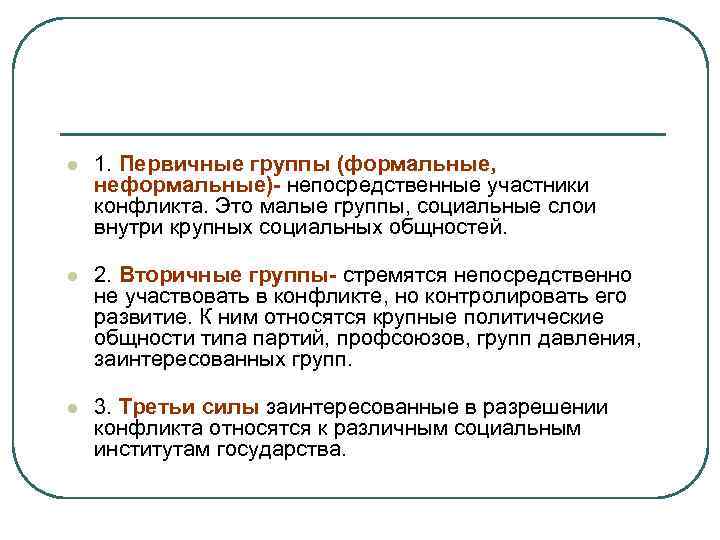 1. Первичные группы (формальные, неформальные)- непосредственные участники конфликта. Это малые группы, социальные слои внутри крупных социальных общностей.

2. Вторичные группы- стремятся непосредственно не участвовать в конфликте, но контролировать его развитие. К ним относятся крупные политические общности типа партий, профсоюзов, групп давления, заинтересованных групп.

3. Третьи силы заинтересованные в разрешении конфликта относятся к различным социальным институтам государства.